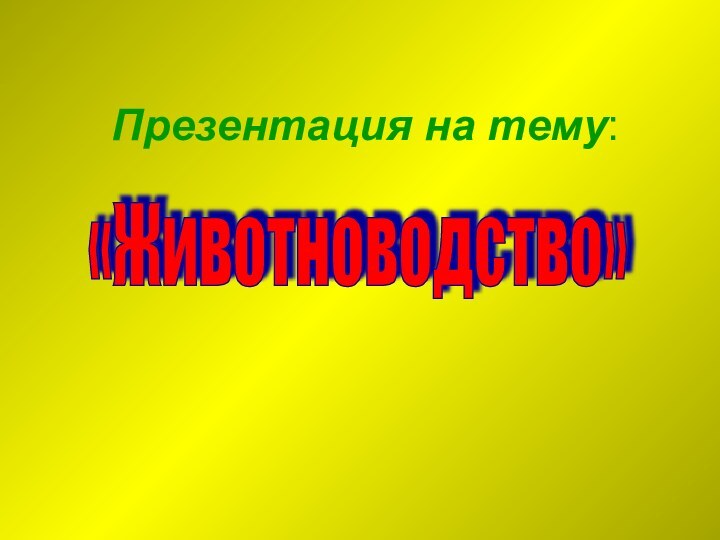 Презентация на тему:

«Животноводство»